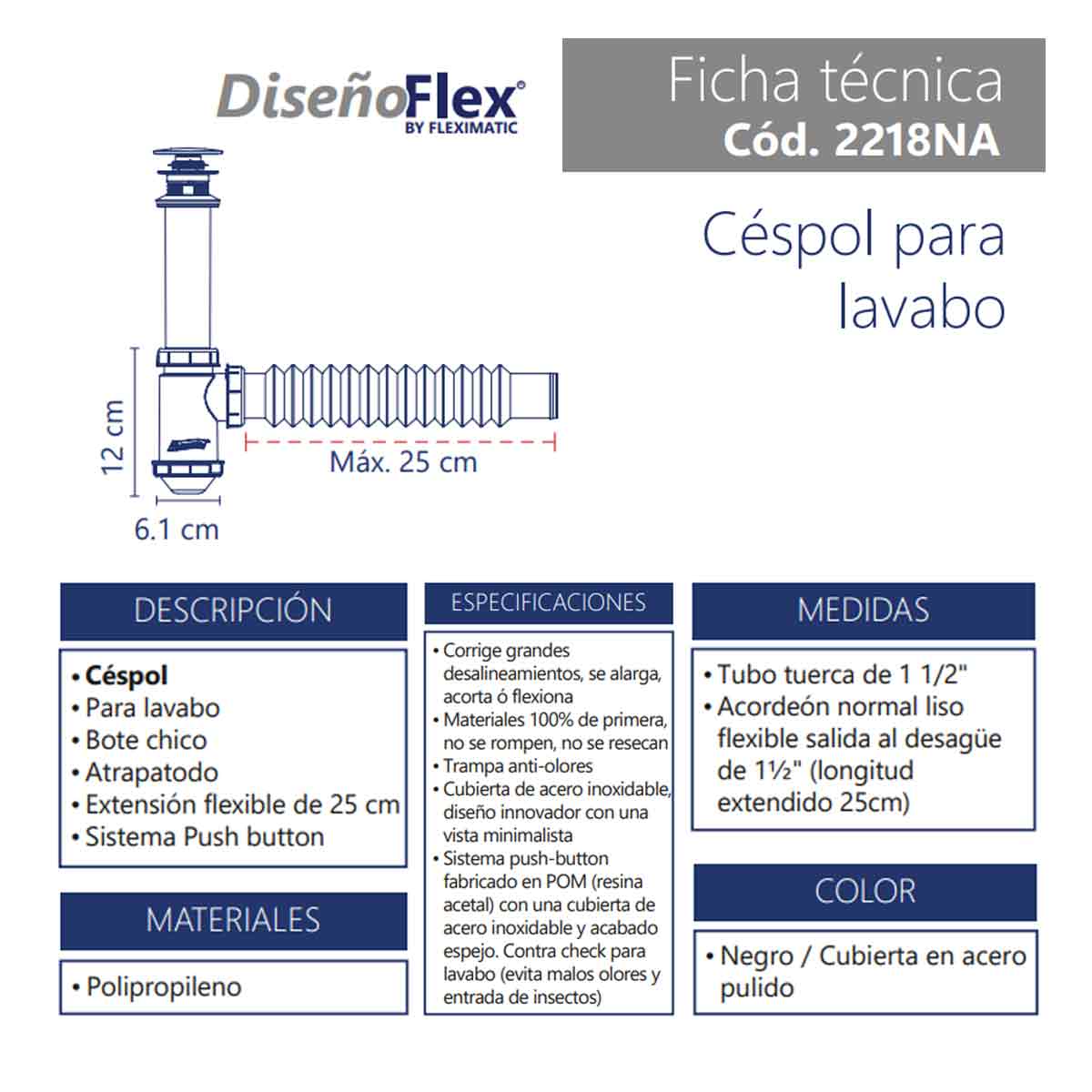 DiseñoFlex®
BY FLEXIMATIC

Ficha técnica
Cód. 2218NA

Céspol para lavabo

12 cm
Máx. 25 cm
6.1 cm

DESCRIPCIÓN

• Céspol
• Para lavabo
• Bote chico
• Atrapatodo
• Extensión flexible de 25 cm
• Sistema Push button

MATERIALES

• Polipropileno

ESPECIFICACIONES

• Corrige grandes desalineamientos, se alarga, acorta ó flexiona
• Materiales 100% de primera, no se rompen, no se resecan
• Trampa anti-olores
• Cubierta de acero inoxidable, diseño innovador con una vista minimalista
• Sistema push-button fabricado en POM (resina acetal) con una cubierta de acero inoxidable y acabado espejo. Contra check para lavabo (evita malos olores y entrada de insectos)

MEDIDAS

• Tubo tuerca de 1 1/2"
• Acordeón normal liso flexible salida al desagüe de 1½" (longitud extendido 25cm)

COLOR

• Negro / Cubierta en acero pulido